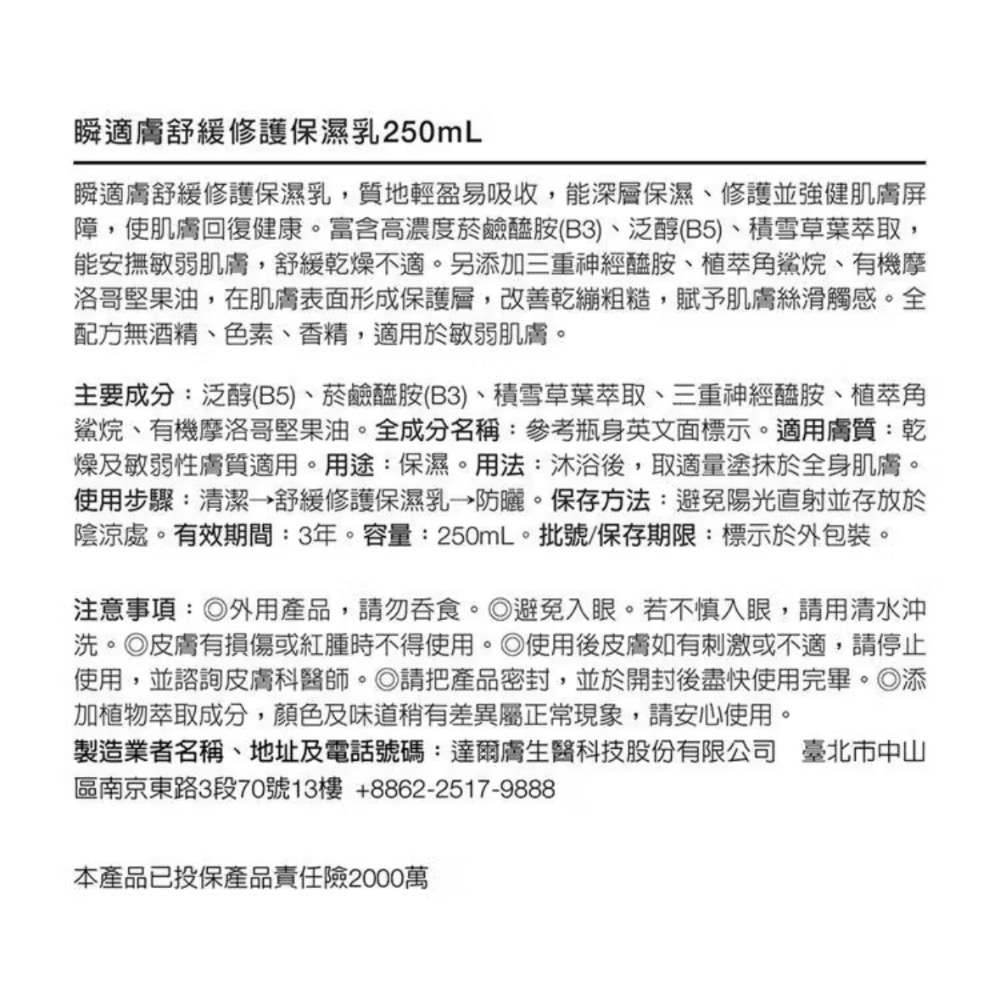 瞬適膚舒緩修護保濕乳250mL

瞬適膚舒緩修護保濕乳，質地輕盈易吸收，能深層保濕、修護並強健肌膚屏障，使肌膚回復健康。富含高濃度菸鹼醯胺(B3)、泛醇(B5)、積雪草葉萃取，能安撫敏弱肌膚，舒緩乾燥不適。另添加三重神經醯胺、植萃角鯊烷、有機摩洛哥堅果油，在肌膚表面形成保護層，改善乾繃粗糙，賦予肌膚絲滑觸感。全配方無酒精、色素、香精，適用於敏弱肌膚。

主要成分：泛醇(B5)、菸鹼醯胺(B3)、積雪草葉萃取、三重神經醯胺、植萃角鯊烷、有機摩洛哥堅果油。全成分名稱：參考瓶身英文面標示。適用膚質：乾燥及敏弱性膚質適用。用途：保濕。用法：沐浴後，取適量塗抹於全身肌膚。使用步驟：清潔→舒緩修護保濕乳→防曬。保存方法：避免陽光直射並存放於陰涼處。有效期間：3年。容量：250mL。批號/保存期限：標示於外包裝。

注意事項：◎外用產品，請勿吞食。◎避免入眼。若不慎入眼，請用清水沖洗。◎皮膚有損傷或紅腫時不得使用。◎使用後皮膚如有刺激或不適，請停止使用，並諮詢皮膚科醫師。◎請把產品密封，並於開封後盡快使用完畢。◎添加植物萃取成分，顏色及味道稍有差異屬正常現象，請安心使用。
製造業者名稱、地址及電話號碼：達爾膚生醫科技股份有限公司 臺北市中山區南京東路3段70號13樓 +8862-2517-9888

本產品已投保產品責任險2000萬